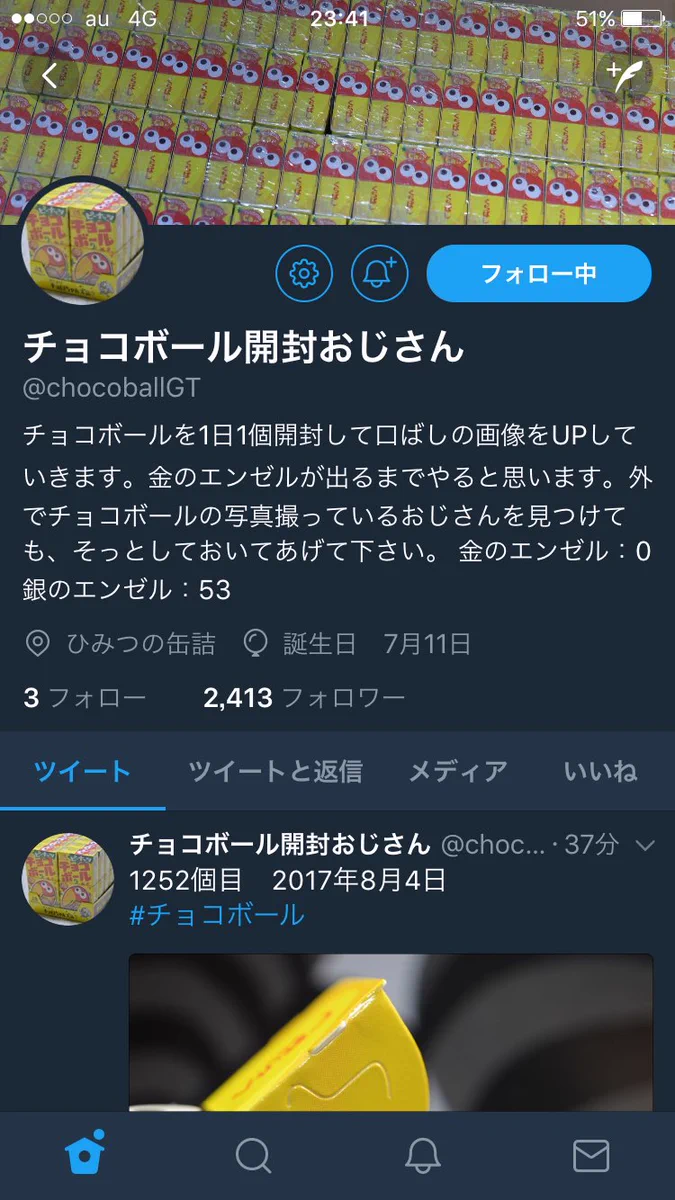 au 4G 23:41 51%

フォロー中

チョコボール開封おじさん
@chocoballGT

チョコボールを1日1個開封して口ばしの画像をUPしていきます。金のエンゼルが出るまでやると思います。外でチョコボールの写真撮っているおじさんを見つけても、そっとしておいてあげて下さい。 金のエンゼル：0 銀のエンゼル：53

ひみつの缶詰 誕生日 7月11日

3 フォロー 2,413 フォロワー

ツイート ツイートと返信 メディア いいね

チョコボール開封おじさん @choc... · 37分
1252個目 2017年8月4日
#チョコボール